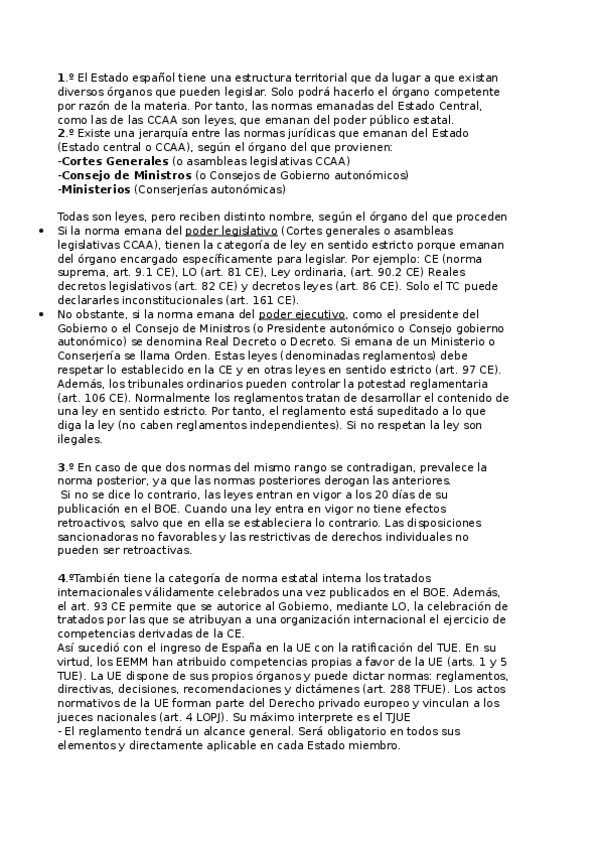 1.º El Estado español tiene una estructura territorial que da lugar a que existan diversos órganos que pueden legislar. Solo podrá hacerlo el órgano competente por razón de la materia. Por tanto, las normas emanadas del Estado Central, como las de las CCAA son leyes, que emanan del poder público estatal.
2.º Existe una jerarquía entre las normas jurídicas que emanan del Estado (Estado central o CCAA), según el órgano del que provienen:
-Cortes Generales (o asambleas legislativas CCAA)
-Consejo de Ministros (o Consejos de Gobierno autonómicos)
-Ministerios (Conserjerías autonómicas)

Todas son leyes, pero reciben distinto nombre, según el órgano del que proceden
• Si la norma emana del poder legislativo (Cortes generales o asambleas legislativas CCAA), tienen la categoría de ley en sentido estricto porque emanan del órgano encargado específicamente para legislar. Por ejemplo: CE (norma suprema, art. 9.1 CE), LO (art. 81 CE), Ley ordinaria, (art. 90.2 CE) Reales decretos legislativos (art. 82 CE) y decretos leyes (art. 86 CE). Solo el TC puede declararles inconstitucionales (art. 161 CE).
• No obstante, si la norma emana del poder ejecutivo, como el presidente del Gobierno o el Consejo de Ministros (o Presidente autonómico o Consejo gobierno autonómico) se denomina Real Decreto o Decreto. Si emana de un Ministerio o Conserjería se llama Orden. Estas leyes (denominadas reglamentos) debe respetar lo establecido en la CE y en otras leyes en sentido estricto (art. 97 CE). Además, los tribunales ordinarios pueden controlar la potestad reglamentaria (art. 106 CE). Normalmente los reglamentos tratan de desarrollar el contenido de una ley en sentido estricto. Por tanto, el reglamento está supeditado a lo que diga la ley (no caben reglamentos independientes). Si no respetan la ley son ilegales.

3.º En caso de que dos normas del mismo rango se contradigan, prevalece la norma posterior, ya que las normas posteriores derogan las anteriores.
Si no se dice lo contrario, las leyes entran en vigor a los 20 días de su publicación en el BOE. Cuando una ley entra en vigor no tiene efectos retroactivos, salvo que en ella se estableciera lo contrario. Las disposiciones sancionadoras no favorables y las restrictivas de derechos individuales no pueden ser retroactivas.

4.ºTambién tiene la categoría de norma estatal interna los tratados internacionales válidamente celebrados una vez publicados en el BOE. Además, el art. 93 CE permite que se autorice al Gobierno, mediante LO, la celebración de tratados por las que se atribuyan a una organización internacional el ejercicio de competencias derivadas de la CE.
Así sucedió con el ingreso de España en la UE con la ratificación del TUE. En su virtud, los EEMM han atribuido competencias propias a favor de la UE (arts. 1 y 5 TUE). La UE dispone de sus propios órganos y puede dictar normas: reglamentos, directivas, decisiones, recomendaciones y dictámenes (art. 288 TFUE). Los actos normativos de la UE forman parte del Derecho privado europeo y vinculan a los jueces nacionales (art. 4 LOPJ). Su máximo interprete es el TJUE
- El reglamento tendrá un alcance general. Será obligatorio en todos sus elementos y directamente aplicable en cada Estado miembro.